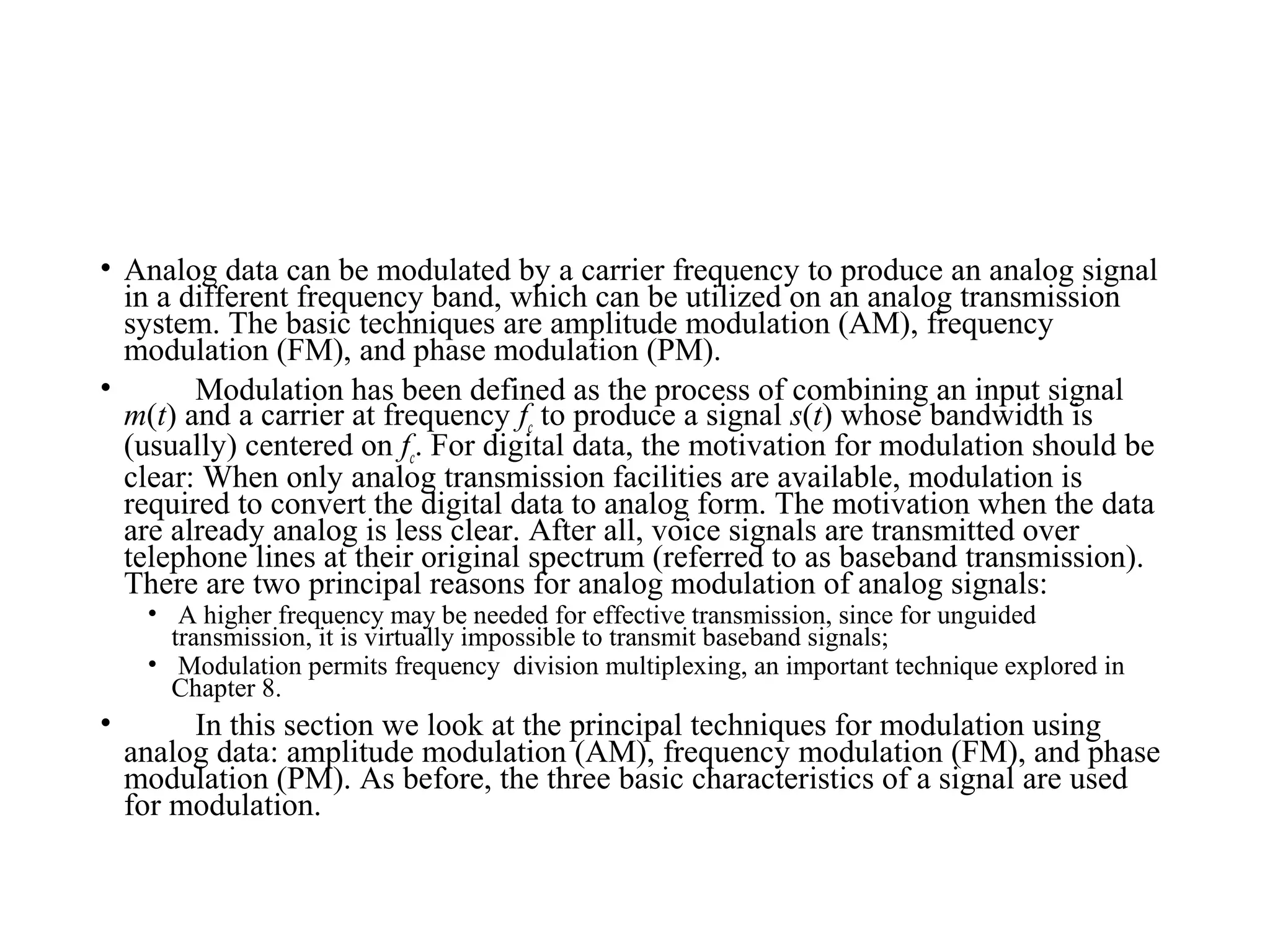 • Analog data can be modulated by a carrier frequency to produce an analog signal in a different frequency band, which can be utilized on an analog transmission system. The basic techniques are amplitude modulation (AM), frequency modulation (FM), and phase modulation (PM).

• Modulation has been defined as the process of combining an input signal $m(t)$ and a carrier at frequency $f_c$ to produce a signal $s(t)$ whose bandwidth is (usually) centered on $f_c$. For digital data, the motivation for modulation should be clear: When only analog transmission facilities are available, modulation is required to convert the digital data to analog form. The motivation when the data are already analog is less clear. After all, voice signals are transmitted over telephone lines at their original spectrum (referred to as baseband transmission). There are two principal reasons for analog modulation of analog signals:

• A higher frequency may be needed for effective transmission, since for unguided transmission, it is virtually impossible to transmit baseband signals;

• Modulation permits frequency division multiplexing, an important technique explored in Chapter 8.

• In this section we look at the principal techniques for modulation using analog data: amplitude modulation (AM), frequency modulation (FM), and phase modulation (PM). As before, the three basic characteristics of a signal are used for modulation.